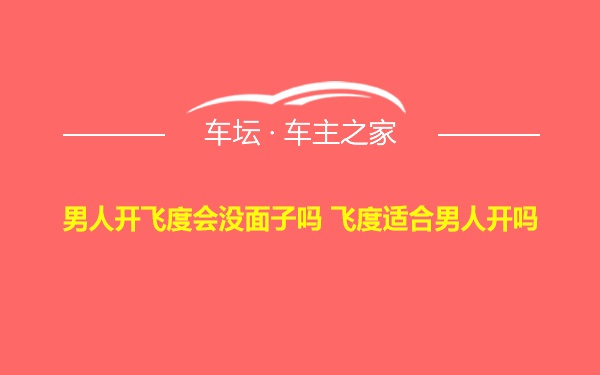 车坛 · 车主之家

男人开飞度会没面子吗 飞度适合男人开吗